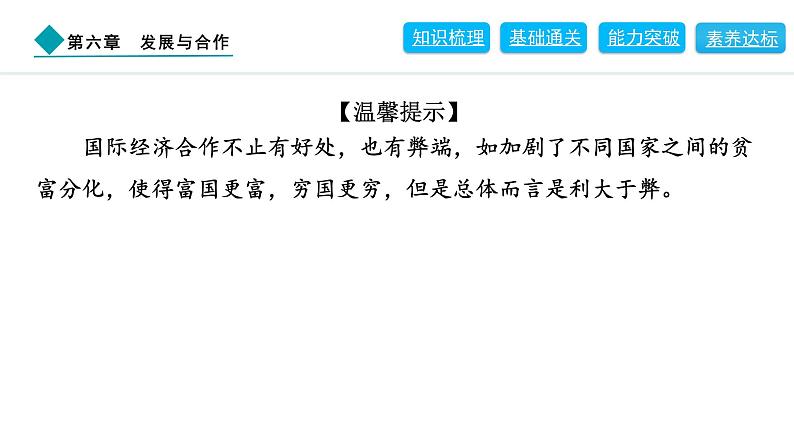 第六章　发展与合作

知识梳理　基础通关　能力突破　素养达标

【温馨提示】

国际经济合作不止有好处，也有弊端，如加剧了不同国家之间的贫富分化，使得富国更富，穷国更穷，但是总体而言是利大于弊。